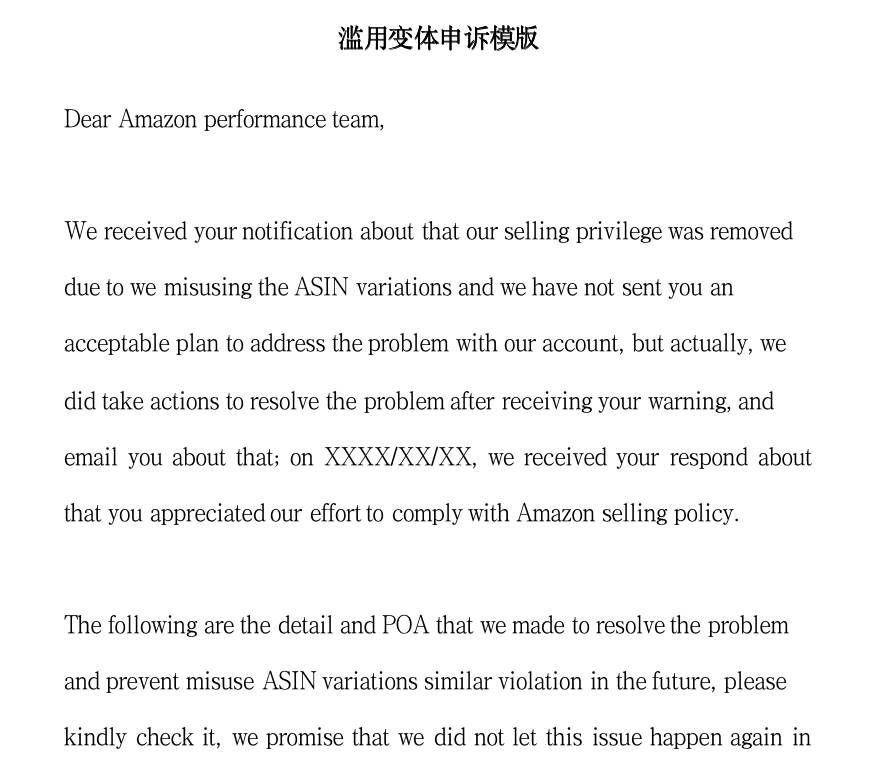 滥用变体申诉模版

Dear Amazon performance team,

We received your notification about that our selling privilege was removed due to we misusing the ASIN variations and we have not sent you an acceptable plan to address the problem with our account, but actually, we did take actions to resolve the problem after receiving your warning, and email you about that; on XXXX/XX/XX, we received your respond about that you appreciated our effort to comply with Amazon selling policy.

The following are the detail and POA that we made to resolve the problem and prevent misuse ASIN variations similar violation in the future, please kindly check it, we promise that we did not let this issue happen again in